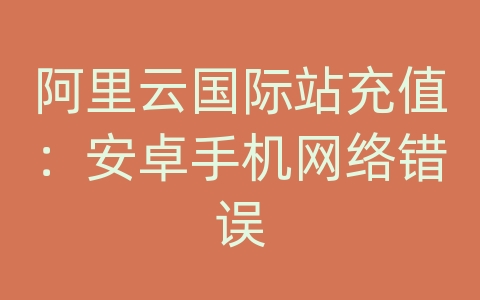 阿里云国际站充值：安卓手机网络错误